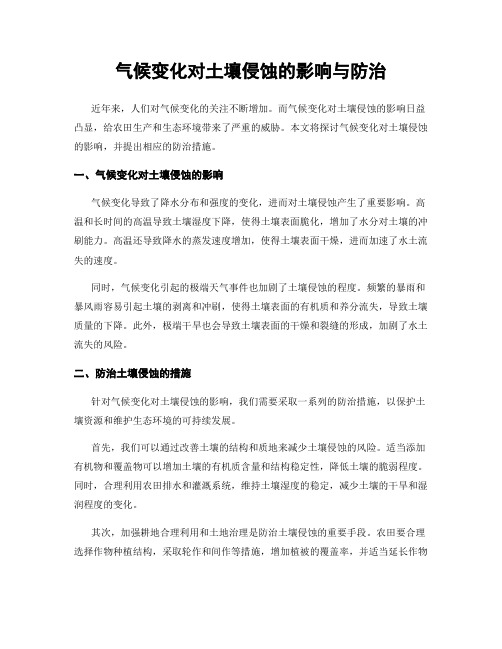 气候变化对土壤侵蚀的影响与防治

近年来，人们对气候变化的关注不断增加。而气候变化对土壤侵蚀的影响日益凸显，给农田生产和生态环境带来了严重的威胁。本文将探讨气候变化对土壤侵蚀的影响，并提出相应的防治措施。

一、气候变化对土壤侵蚀的影响

气候变化导致了降水分布和强度的变化，进而对土壤侵蚀产生了重要影响。高温和长时间的高温导致土壤湿度下降，使得土壤表面脆化，增加了水分对土壤的冲刷能力。高温还导致降水的蒸发速度增加，使得土壤表面干燥，进而加速了水土流失的速度。

同时，气候变化引起的极端天气事件也加剧了土壤侵蚀的程度。频繁的暴雨和暴风雨容易引起土壤的剥离和冲刷，使得土壤表面的有机质和养分流失，导致土壤质量的下降。此外，极端干旱也会导致土壤表面的干燥和裂缝的形成，加剧了水土流失的风险。

二、防治土壤侵蚀的措施

针对气候变化对土壤侵蚀的影响，我们需要采取一系列的防治措施，以保护土壤资源和维护生态环境的可持续发展。

首先，我们可以通过改善土壤的结构和质地来减少土壤侵蚀的风险。适当添加有机物和覆盖物可以增加土壤的有机质含量和结构稳定性，降低土壤的脆弱程度。同时，合理利用农田排水和灌溉系统，维持土壤湿度的稳定，减少土壤的干旱和湿润程度的变化。

其次，加强耕地合理利用和土地治理是防治土壤侵蚀的重要手段。农田要合理选择作物种植结构，采取轮作和间作等措施，增加植被的覆盖率，并适当延长作物